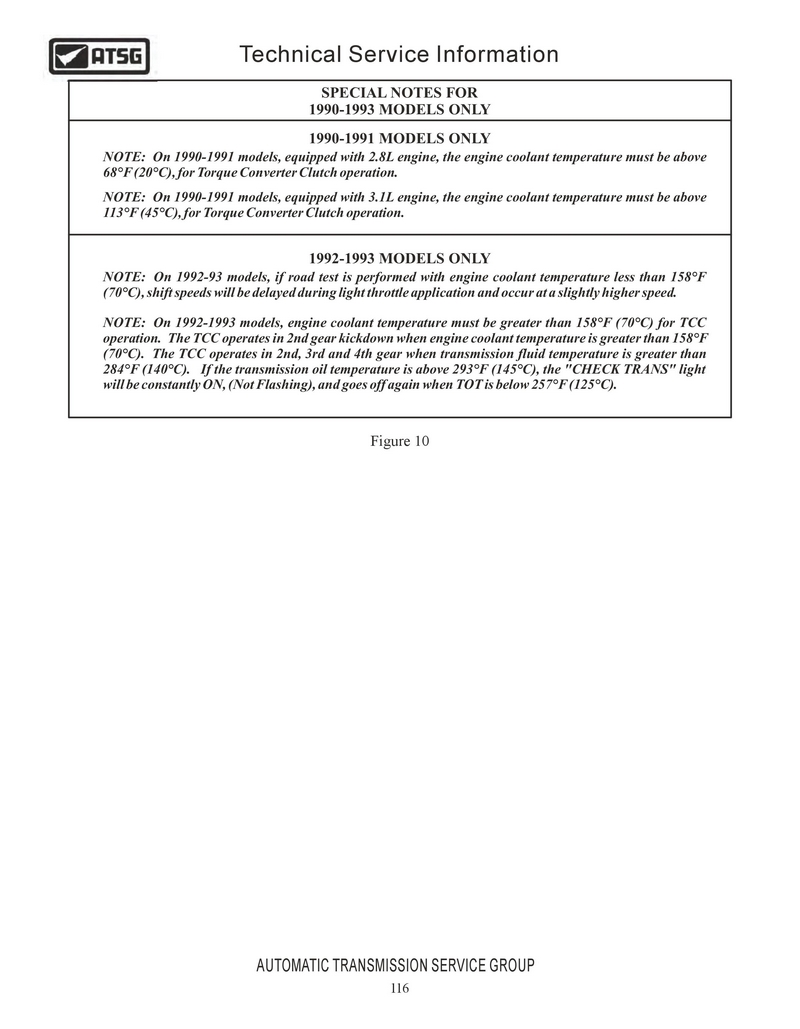 ATSG

Technical Service Information

SPECIAL NOTES FOR
1990-1993 MODELS ONLY

1990-1991 MODELS ONLY

NOTE: On 1990-1991 models, equipped with 2.8L engine, the engine coolant temperature must be above 68°F (20°C), for Torque Converter Clutch operation.

NOTE: On 1990-1991 models, equipped with 3.1L engine, the engine coolant temperature must be above 113°F (45°C), for Torque Converter Clutch operation.

1992-1993 MODELS ONLY

NOTE: On 1992-93 models, if road test is performed with engine coolant temperature less than 158°F (70°C), shift speeds will be delayed during light throttle application and occur at a slightly higher speed.

NOTE: On 1992-1993 models, engine coolant temperature must be greater than 158°F (70°C) for TCC operation. The TCC operates in 2nd gear kickdown when engine coolant temperature is greater than 158°F (70°C). The TCC operates in 2nd, 3rd and 4th gear when transmission fluid temperature is greater than 284°F (140°C). If the transmission oil temperature is above 293°F (145°C), the "CHECK TRANS" light will be constantly ON, (Not Flashing), and goes off again when TOT is below 257°F (125°C).

Figure 10

AUTOMATIC TRANSMISSION SERVICE GROUP
116